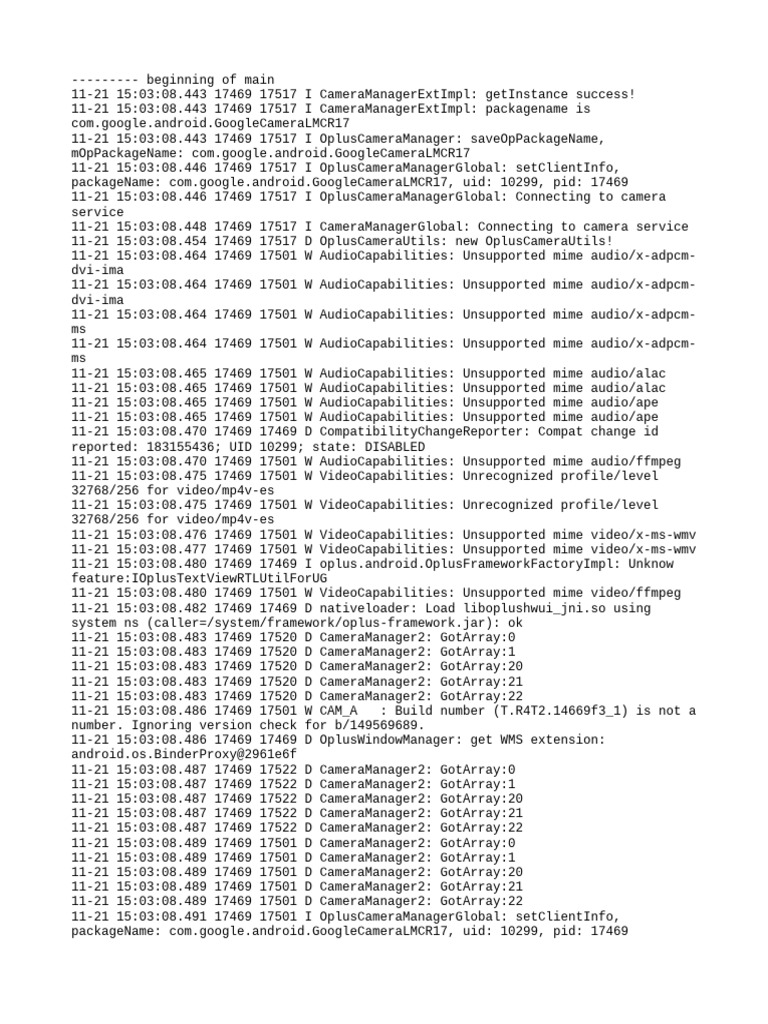 --------- beginning of main
11-21 15:03:08.443 17469 17517 I CameraManagerExtImpl: getInstance success!
11-21 15:03:08.443 17469 17517 I CameraManagerExtImpl: packagename is com.google.android.GoogleCameraLMCR17
11-21 15:03:08.443 17469 17517 I OplusCameraManager: saveOpPackageName, mOpPackageName: com.google.android.GoogleCameraLMCR17
11-21 15:03:08.446 17469 17517 I OplusCameraManagerGlobal: setClientInfo, packageName: com.google.android.GoogleCameraLMCR17, uid: 10299, pid: 17469
11-21 15:03:08.446 17469 17517 I OplusCameraManagerGlobal: Connecting to camera service
11-21 15:03:08.448 17469 17517 I CameraManagerGlobal: Connecting to camera service
11-21 15:03:08.454 17469 17517 D OplusCameraUtils: new OplusCameraUtils!
11-21 15:03:08.464 17469 17501 W AudioCapabilities: Unsupported mime audio/x-adpcm-dvi-ima
11-21 15:03:08.464 17469 17501 W AudioCapabilities: Unsupported mime audio/x-adpcm-dvi-ima
11-21 15:03:08.464 17469 17501 W AudioCapabilities: Unsupported mime audio/x-adpcm-ms
11-21 15:03:08.464 17469 17501 W AudioCapabilities: Unsupported mime audio/x-adpcm-ms
11-21 15:03:08.465 17469 17501 W AudioCapabilities: Unsupported mime audio/alac
11-21 15:03:08.465 17469 17501 W AudioCapabilities: Unsupported mime audio/alac
11-21 15:03:08.465 17469 17501 W AudioCapabilities: Unsupported mime audio/ape
11-21 15:03:08.465 17469 17501 W AudioCapabilities: Unsupported mime audio/ape
11-21 15:03:08.470 17469 17469 D CompatibilityChangeReporter: Compat change id reported: 183155436; UID 10299; state: DISABLED
11-21 15:03:08.470 17469 17501 W AudioCapabilities: Unsupported mime audio/ffmpeg
11-21 15:03:08.475 17469 17501 W VideoCapabilities: Unrecognized profile/level 32768/256 for video/mp4v-es
11-21 15:03:08.475 17469 17501 W VideoCapabilities: Unrecognized profile/level 32768/256 for video/mp4v-es
11-21 15:03:08.476 17469 17501 W VideoCapabilities: Unsupported mime video/x-ms-wmv
11-21 15:03:08.477 17469 17501 W VideoCapabilities: Unsupported mime video/x-ms-wmv
11-21 15:03:08.480 17469 17469 I oplus.android.OplusFrameworkFactoryImpl: Unknow feature:IOplusTextViewRTLUtilForUG
11-21 15:03:08.480 17469 17501 W VideoCapabilities: Unsupported mime video/ffmpeg
11-21 15:03:08.482 17469 17469 D nativeloader: Load liboplushwui_jni.so using system ns (caller=/system/framework/oplus-framework.jar): ok
11-21 15:03:08.483 17469 17520 D CameraManager2: GotArray:0
11-21 15:03:08.483 17469 17520 D CameraManager2: GotArray:1
11-21 15:03:08.483 17469 17520 D CameraManager2: GotArray:20
11-21 15:03:08.483 17469 17520 D CameraManager2: GotArray:21
11-21 15:03:08.483 17469 17520 D CameraManager2: GotArray:22
11-21 15:03:08.486 17469 17501 W CAM_A   : Build number (T.R4T2.14669f3_1) is not a number. Ignoring version check for b/149569689.
11-21 15:03:08.486 17469 17469 D OplusWindowManager: get WMS extension: android.os.BinderProxy@2961e6f
11-21 15:03:08.487 17469 17522 D CameraManager2: GotArray:0
11-21 15:03:08.487 17469 17522 D CameraManager2: GotArray:1
11-21 15:03:08.487 17469 17522 D CameraManager2: GotArray:20
11-21 15:03:08.487 17469 17522 D CameraManager2: GotArray:21
11-21 15:03:08.487 17469 17522 D CameraManager2: GotArray:22
11-21 15:03:08.489 17469 17501 D CameraManager2: GotArray:0
11-21 15:03:08.489 17469 17501 D CameraManager2: GotArray:1
11-21 15:03:08.489 17469 17501 D CameraManager2: GotArray:20
11-21 15:03:08.489 17469 17501 D CameraManager2: GotArray:21
11-21 15:03:08.489 17469 17501 D CameraManager2: GotArray:22
11-21 15:03:08.491 17469 17501 I OplusCameraManagerGlobal: setClientInfo, packageName: com.google.android.GoogleCameraLMCR17, uid: 10299, pid: 17469